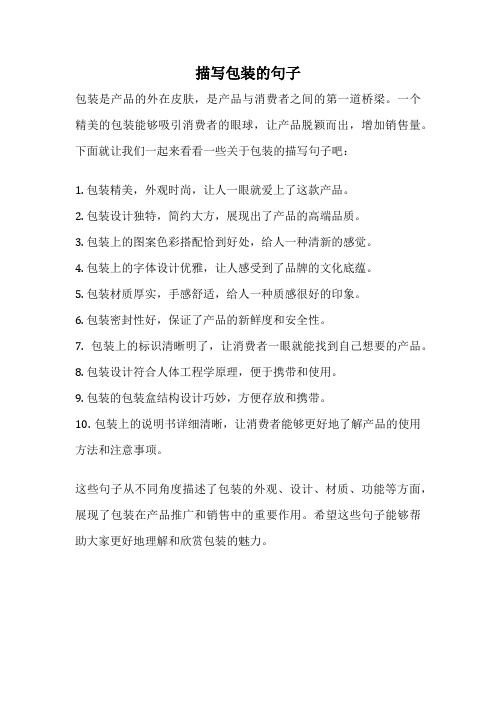 描写包装的句子

包装是产品的外在皮肤，是产品与消费者之间的第一道桥梁。一个精美的包装能够吸引消费者的眼球，让产品脱颖而出，增加销售量。下面就让我们一起来看看一些关于包装的描写句子吧：

1. 包装精美，外观时尚，让人一眼就爱上了这款产品。
2. 包装设计独特，简约大方，展现出了产品的高端品质。
3. 包装上的图案色彩搭配恰到好处，给人一种清新的感觉。
4. 包装上的字体设计优雅，让人感受到了品牌的文化底蕴。
5. 包装材质厚实，手感舒适，给人一种质感很好的印象。
6. 包装密封性好，保证了产品的新鲜度和安全性。
7. 包装上的标识清晰明了，让消费者一眼就能找到自己想要的产品。
8. 包装设计符合人体工程学原理，便于携带和使用。
9. 包装的包装盒结构设计巧妙，方便存放和携带。
10. 包装上的说明书详细清晰，让消费者能够更好地了解产品的使用方法和注意事项。

这些句子从不同角度描述了包装的外观、设计、材质、功能等方面，展现了包装在产品推广和销售中的重要作用。希望这些句子能够帮助大家更好地理解和欣赏包装的魅力。